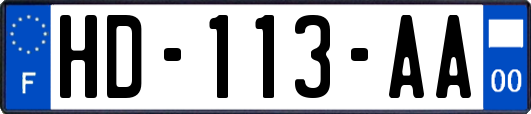 F
HD-113-AA
00